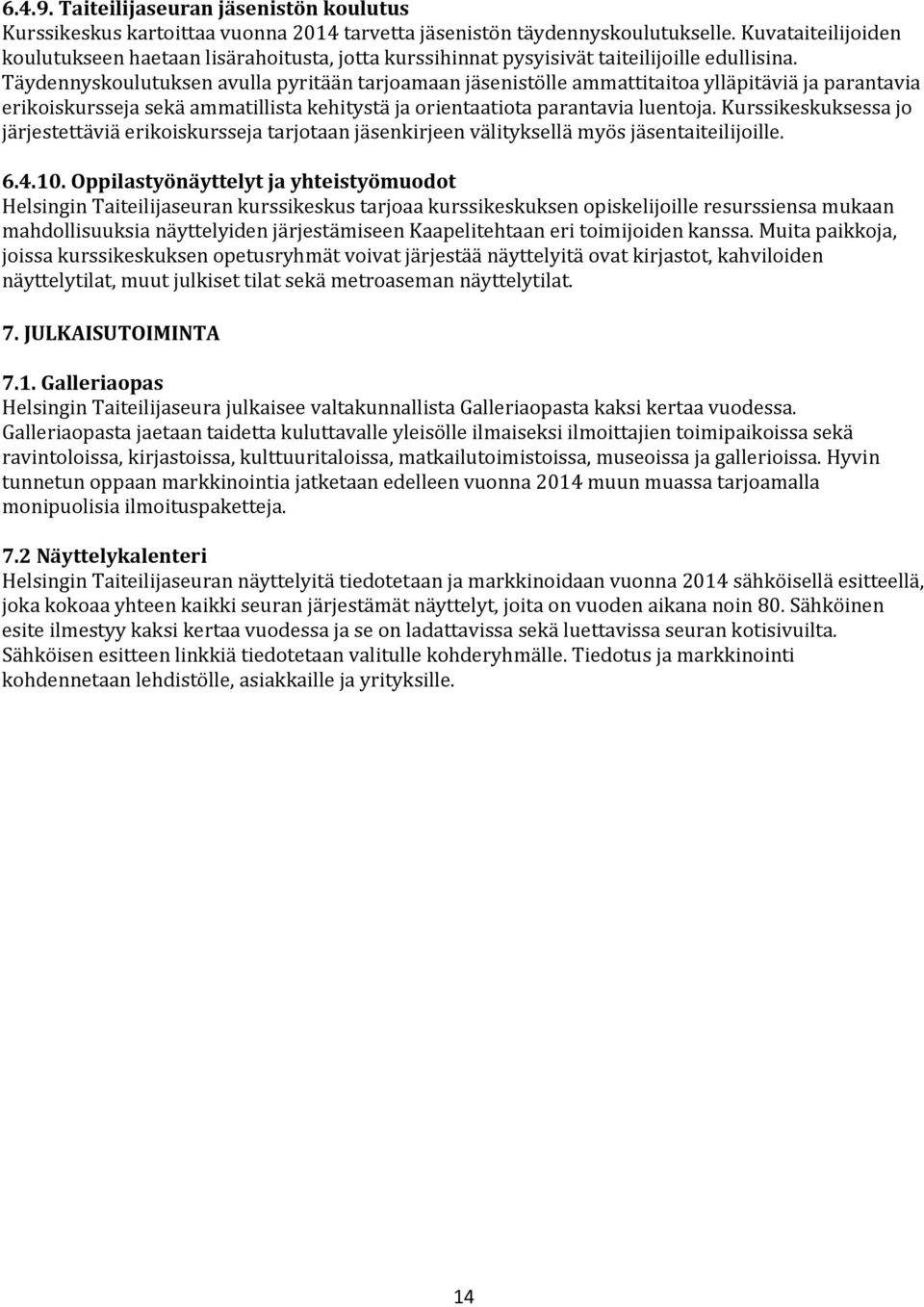 6.4.9. Taiteilijaseuran jäsenistön koulutus
Kurssikeskus kartoittaa vuonna 2014 tarvetta jäsenistön täydennyskoulutukselle. Kuvataiteilijoiden koulutukseen haetaan lisärahoitusta, jotta kurssihinnat pysyisivät taiteilijoille edullisina. Täydennyskoulutuksen avulla pyritään tarjoamaan jäsenistölle ammattitaitoa ylläpitäviä ja parantavia erikoiskursseja sekä ammatillista kehitystä ja orientaatiota parantavia luentoja. Kurssikeskuksessa jo järjestettäviä erikoiskursseja tarjotaan jäsenkirjeen välityksellä myös jäsentaiteilijoille.

6.4.10. Oppilastyönäyttelyt ja yhteistyömuodot
Helsingin Taiteilijaseuran kurssikeskus tarjoaa kurssikeskuksen opiskelijoille resurssiensa mukaan mahdollisuuksia näyttelyiden järjestämiseen Kaapelitehtaan eri toimijoiden kanssa. Muita paikkoja, joissa kurssikeskuksen opetusryhmät voivat järjestää näyttelyitä ovat kirjastot, kahviloiden näyttelytilat, muut julkiset tilat sekä metroaseman näyttelytilat.

7. JULKAISUTOIMINTA

7.1. Galleriaopas
Helsingin Taiteilijaseura julkaisee valtakunnallista Galleriaopasta kaksi kertaa vuodessa. Galleriaopasta jaetaan taidetta kuluttavalle yleisölle ilmaiseksi ilmoittajien toimipaikoissa sekä ravintoloissa, kirjastoissa, kulttuuritaloissa, matkailutoimistoissa, museoissa ja gallerioissa. Hyvin tunnetun oppaan markkinointia jatketaan edelleen vuonna 2014 muun muassa tarjoamalla monipuolisia ilmoituspaketteja.

7.2 Näyttelykalenteri
Helsingin Taiteilijaseuran näyttelyitä tiedotetaan ja markkinoidaan vuonna 2014 sähköisellä esitteellä, joka kokoaa yhteen kaikki seuran järjestämät näyttelyt, joita on vuoden aikana noin 80. Sähköinen esite ilmestyy kaksi kertaa vuodessa ja se on ladattavissa sekä luettavissa seuran kotisivuilta. Sähköisen esitteen linkkiä tiedotetaan valitulle kohderyhmälle. Tiedotus ja markkinointi kohdennetaan lehdistölle, asiakkaille ja yrityksille.

14